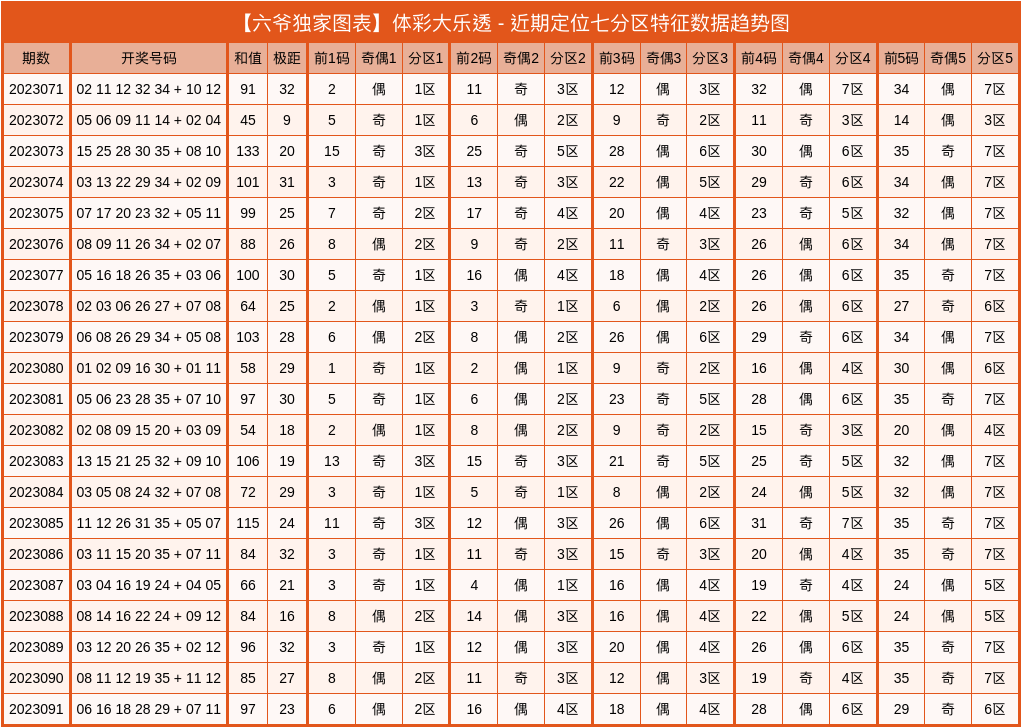 【六爷独家图表】体彩大乐透 - 近期定位七分区特征数据趋势图

| 期数 | 开奖号码 | 和值 | 极距 | 前1码 | 奇偶1 | 分区1 | 前2码 | 奇偶2 | 分区2 | 前3码 | 奇偶3 | 分区3 | 前4码 | 奇偶4 | 分区4 | 前5码 | 奇偶5 | 分区5 |
|---|---|---|---|---|---|---|---|---|---|---|---|---|---|---|---|---|---|---|
| 2023071 | 02 11 12 32 34 + 10 12 | 91 | 32 | 2 | 偶 | 1区 | 11 | 奇 | 3区 | 12 | 偶 | 3区 | 32 | 偶 | 7区 | 34 | 偶 | 7区 |
| 2023072 | 05 06 09 11 14 + 02 04 | 45 | 9 | 5 | 奇 | 1区 | 6 | 偶 | 2区 | 9 | 奇 | 2区 | 11 | 奇 | 3区 | 14 | 偶 | 3区 |
| 2023073 | 15 25 28 30 35 + 08 10 | 133 | 20 | 15 | 奇 | 3区 | 25 | 奇 | 5区 | 28 | 偶 | 6区 | 30 | 偶 | 6区 | 35 | 奇 | 7区 |
| 2023074 | 03 13 22 29 34 + 02 09 | 101 | 31 | 3 | 奇 | 1区 | 13 | 奇 | 3区 | 22 | 偶 | 5区 | 29 | 奇 | 6区 | 34 | 偶 | 7区 |
| 2023075 | 07 17 20 23 32 + 05 11 | 99 | 25 | 7 | 奇 | 2区 | 17 | 奇 | 4区 | 20 | 偶 | 4区 | 23 | 奇 | 5区 | 32 | 偶 | 7区 |
| 2023076 | 08 09 11 26 34 + 02 07 | 88 | 26 | 8 | 偶 | 2区 | 9 | 奇 | 2区 | 11 | 奇 | 3区 | 26 | 偶 | 6区 | 34 | 偶 | 7区 |
| 2023077 | 05 16 18 26 35 + 03 06 | 100 | 30 | 5 | 奇 | 1区 | 16 | 偶 | 4区 | 18 | 偶 | 4区 | 26 | 偶 | 6区 | 35 | 奇 | 7区 |
| 2023078 | 02 03 06 26 27 + 07 08 | 64 | 25 | 2 | 偶 | 1区 | 3 | 奇 | 1区 | 6 | 偶 | 2区 | 26 | 偶 | 6区 | 27 | 奇 | 6区 |
| 2023079 | 06 08 26 29 34 + 05 08 | 103 | 28 | 6 | 偶 | 2区 | 8 | 偶 | 2区 | 26 | 偶 | 6区 | 29 | 奇 | 6区 | 34 | 偶 | 7区 |
| 2023080 | 01 02 09 16 30 + 01 11 | 58 | 29 | 1 | 奇 | 1区 | 2 | 偶 | 1区 | 9 | 奇 | 2区 | 16 | 偶 | 4区 | 30 | 偶 | 6区 |
| 2023081 | 05 06 23 28 35 + 07 10 | 97 | 30 | 5 | 奇 | 1区 | 6 | 偶 | 2区 | 23 | 奇 | 5区 | 28 | 偶 | 6区 | 35 | 奇 | 7区 |
| 2023082 | 02 08 09 15 20 + 03 09 | 54 | 18 | 2 | 偶 | 1区 | 8 | 偶 | 2区 | 9 | 奇 | 2区 | 15 | 奇 | 3区 | 20 | 偶 | 4区 |
| 2023083 | 13 15 21 25 32 + 09 10 | 106 | 19 | 13 | 奇 | 3区 | 15 | 奇 | 3区 | 21 | 奇 | 5区 | 25 | 奇 | 5区 | 32 | 偶 | 7区 |
| 2023084 | 03 05 08 24 32 + 07 08 | 72 | 29 | 3 | 奇 | 1区 | 5 | 奇 | 1区 | 8 | 偶 | 2区 | 24 | 偶 | 5区 | 32 | 偶 | 7区 |
| 2023085 | 11 12 26 31 35 + 05 07 | 115 | 24 | 11 | 奇 | 3区 | 12 | 偶 | 3区 | 26 | 偶 | 6区 | 31 | 奇 | 7区 | 35 | 奇 | 7区 |
| 2023086 | 03 11 15 20 35 + 07 11 | 84 | 32 | 3 | 奇 | 1区 | 11 | 奇 | 3区 | 15 | 奇 | 3区 | 20 | 偶 | 4区 | 35 | 奇 | 7区 |
| 2023087 | 03 04 16 19 24 + 04 05 | 66 | 21 | 3 | 奇 | 1区 | 4 | 偶 | 1区 | 16 | 偶 | 4区 | 19 | 奇 | 4区 | 24 | 偶 | 5区 |
| 2023088 | 08 14 16 22 24 + 09 12 | 84 | 16 | 8 | 偶 | 2区 | 14 | 偶 | 3区 | 16 | 偶 | 4区 | 22 | 偶 | 5区 | 24 | 偶 | 5区 |
| 2023089 | 03 12 20 26 35 + 02 12 | 96 | 32 | 3 | 奇 | 1区 | 12 | 偶 | 3区 | 20 | 偶 | 4区 | 26 | 偶 | 6区 | 35 | 奇 | 7区 |
| 2023090 | 08 11 12 19 35 + 11 12 | 85 | 27 | 8 | 偶 | 2区 | 11 | 奇 | 3区 | 12 | 偶 | 3区 | 19 | 奇 | 4区 | 35 | 奇 | 7区 |
| 2023091 | 06 16 18 28 29 + 07 11 | 97 | 23 | 6 | 偶 | 2区 | 16 | 偶 | 4区 | 18 | 偶 | 4区 | 28 | 偶 | 6区 | 29 | 奇 | 6区 |